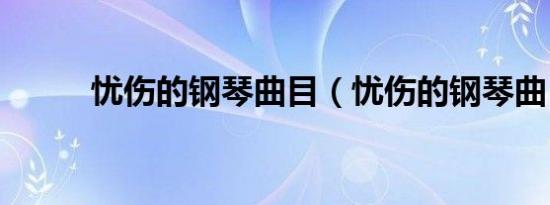 忧伤的钢琴曲目（忧伤的钢琴曲